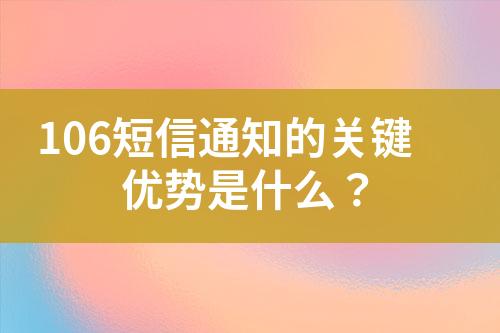 106短信通知的关键优势是什么？